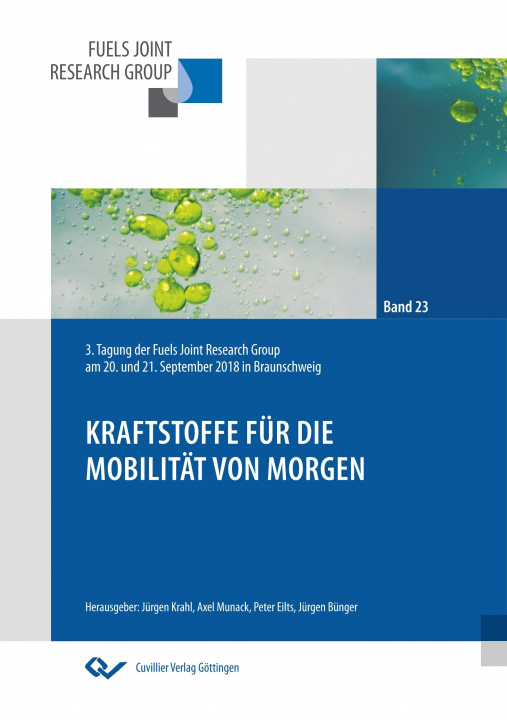 FUELS JOINT RESEARCH GROUP

Band 23

3. Tagung der Fuels Joint Research Group am 20. und 21. September 2018 in Braunschweig

KRAFTSTOFFE FÜR DIE MOBILITÄT VON MORGEN

Herausgeber: Jürgen Krahl, Axel Munack, Peter Eilts, Jürgen Bünger

Cuvillier Verlag Göttingen